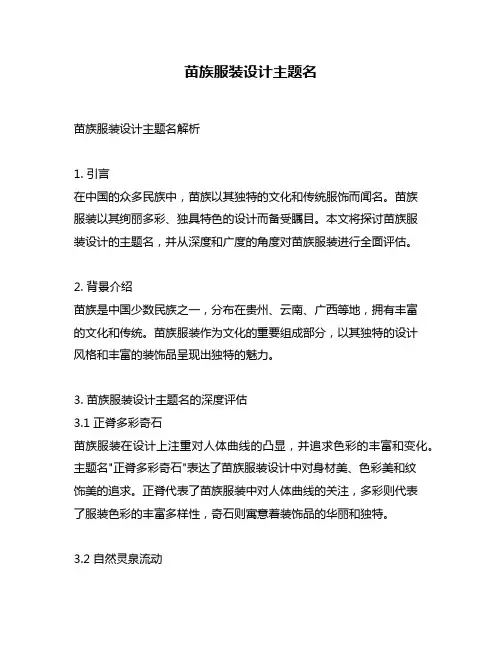 苗族服装设计主题名

苗族服装设计主题名解析

1. 引言
在中国的众多民族中，苗族以其独特的文化和传统服饰而闻名。苗族服装以其绚丽多彩、独具特色的设计而备受瞩目。本文将探讨苗族服装设计的主题名，并从深度和广度的角度对苗族服装进行全面评估。

2. 背景介绍
苗族是中国少数民族之一，分布在贵州、云南、广西等地，拥有丰富的文化和传统。苗族服装作为文化的重要组成部分，以其独特的设计风格和丰富的装饰品呈现出独特的魅力。

3. 苗族服装设计主题名的深度评估
3.1 正脊多彩奇石
苗族服装在设计上注重对人体曲线的凸显，并追求色彩的丰富和变化。主题名"正脊多彩奇石"表达了苗族服装设计中对身材美、色彩美和纹饰美的追求。正脊代表了苗族服装中对人体曲线的关注，多彩则代表了服装色彩的丰富多样性，奇石则寓意着装饰品的华丽和独特。

3.2 自然灵泉流动